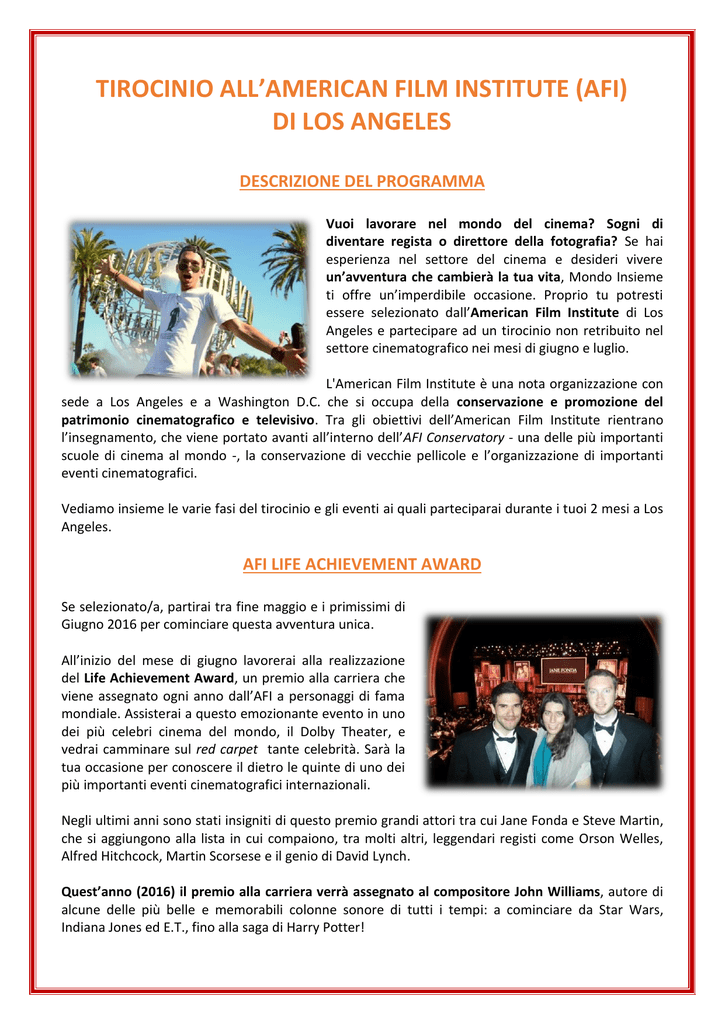 TIROCINIO ALL'AMERICAN FILM INSTITUTE (AFI) DI LOS ANGELES

DESCRIZIONE DEL PROGRAMMA

Vuoi lavorare nel mondo del cinema? Sogni di diventare regista o direttore della fotografia? Se hai esperienza nel settore del cinema e desideri vivere un'avventura che cambierà la tua vita, Mondo Insieme ti offre un'imperdibile occasione. Proprio tu potresti essere selezionato dall'American Film Institute di Los Angeles e partecipare ad un tirocinio non retribuito nel settore cinematografico nei mesi di giugno e luglio.

L'American Film Institute è una nota organizzazione con sede a Los Angeles e a Washington D.C. che si occupa della conservazione e promozione del patrimonio cinematografico e televisivo. Tra gli obiettivi dell'American Film Institute rientrano l'insegnamento, che viene portato avanti all'interno dell'AFI Conservatory - una delle più importanti scuole di cinema al mondo -, la conservazione di vecchie pellicole e l'organizzazione di importanti eventi cinematografici.

Vediamo insieme le varie fasi del tirocinio e gli eventi ai quali parteciparai durante i tuoi 2 mesi a Los Angeles.

AFI LIFE ACHIEVEMENT AWARD

Se selezionato/a, partirai tra fine maggio e i primissimi di Giugno 2016 per cominciare questa avventura unica.

All'inizio del mese di giugno lavorerai alla realizzazione del Life Achievement Award, un premio alla carriera che viene assegnato ogni anno dall'AFI a personaggi di fama mondiale. Assisterai a questo emozionante evento in uno dei più celebri cinema del mondo, il Dolby Theater, e vedrai camminare sul red carpet tante celebrità. Sarà la tua occasione per conoscere il dietro le quinte di uno dei più importanti eventi cinematografici internazionali.

Negli ultimi anni sono stati insigniti di questo premio grandi attori tra cui Jane Fonda e Steve Martin, che si aggiungono alla lista in cui compaiono, tra molti altri, leggendari registi come Orson Welles, Alfred Hitchcock, Martin Scorsese e il genio di David Lynch.

Quest'anno (2016) il premio alla carriera verrà assegnato al compositore John Williams, autore di alcune delle più belle e memorabili colonne sonore di tutti i tempi: a cominciare da Star Wars, Indiana Jones ed E.T., fino alla saga di Harry Potter!